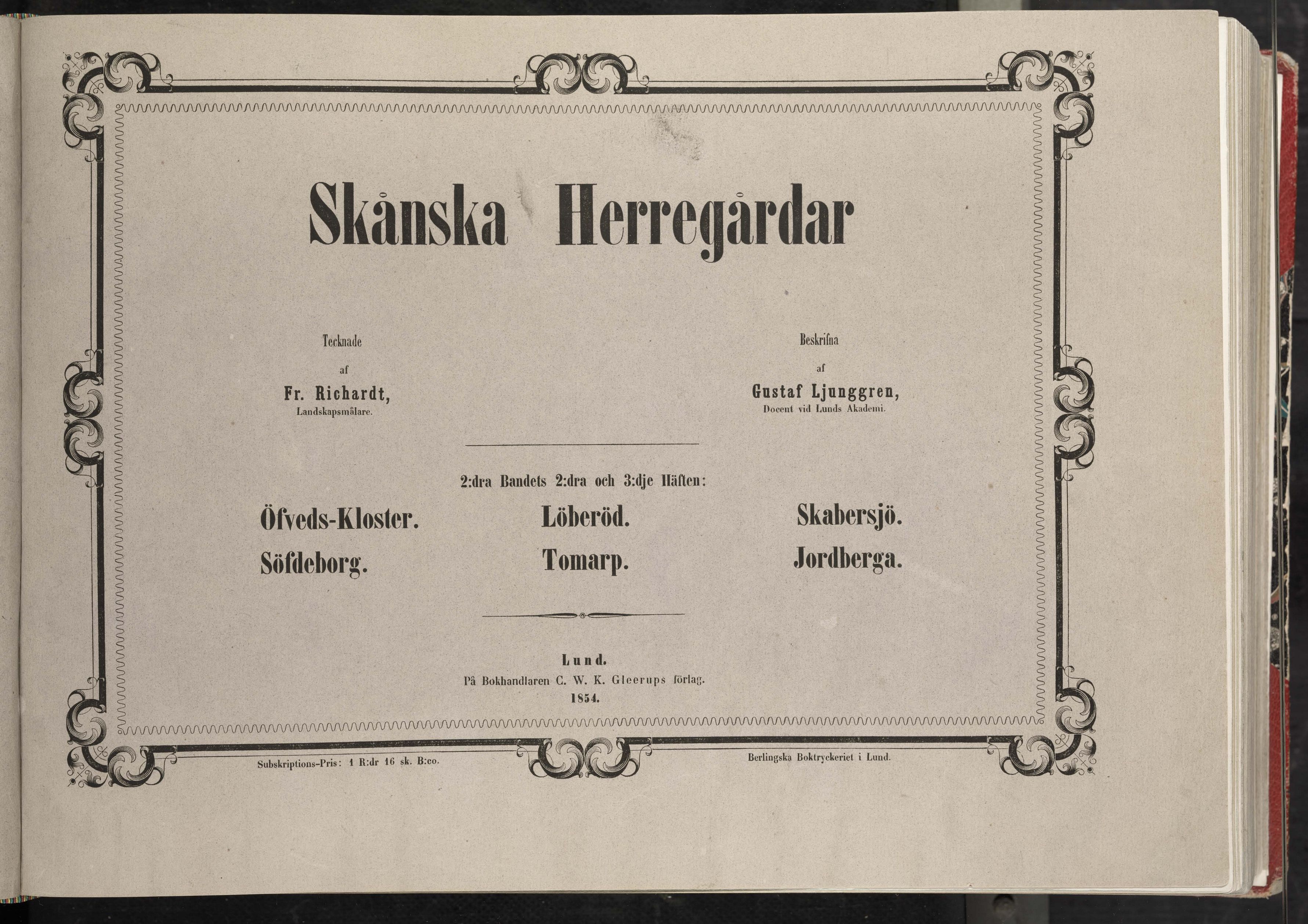 Skånska Herregårdar

Tecknade
af
Fr. Richardt,
Landskapsmålare.

Beskrifna
af
Gustaf Ljunggren,
Docent vid Lunds Akademi.

2:dra Bandets 2:dra och 3:dje Häften:

Öfveds-Kloster.
Söfdeborg.

Löberöd.
Tomarp.

Skabersjö.
Jordberga.

Lund.
På Bokhandlaren C. W. K. Gleerups förlag.
1854.

Subskriptions-Pris: 1 R:dr 16 sk. B:co.

Berlingska Boktryckeriet i Lund.